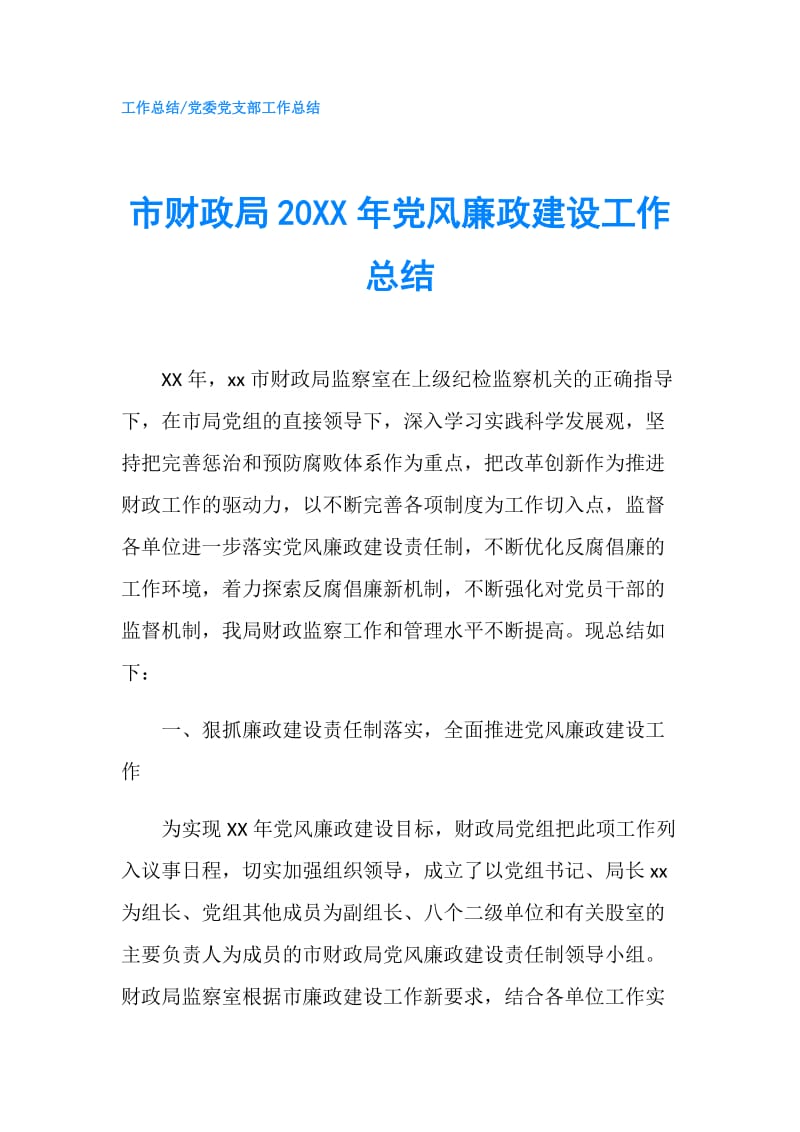 工作总结/党委党支部工作总结

市财政局20XX年党风廉政建设工作总结

XX年，xx市财政局监察室在上级纪检监察机关的正确指导下，在市局党组的直接领导下，深入学习实践科学发展观，坚持把完善惩治和预防腐败体系作为重点，把改革创新作为推进财政工作的驱动力，以不断完善各项制度为工作切入点，监督各单位进一步落实党风廉政建设责任制，不断优化反腐倡廉的工作环境，着力探索反腐倡廉新机制，不断强化对党员干部的监督机制，我局财政监察工作和管理水平不断提高。现总结如下：

一、狠抓廉政建设责任制落实，全面推进党风廉政建设工作

为实现XX年党风廉政建设目标，财政局党组把此项工作列入议事日程，切实加强组织领导，成立了以党组书记、局长xx为组长、党组其他成员为副组长、八个二级单位和有关股室的主要负责人为成员的市财政局党风廉政建设责任制领导小组。财政局监察室根据市廉政建设工作新要求，结合各单位工作实